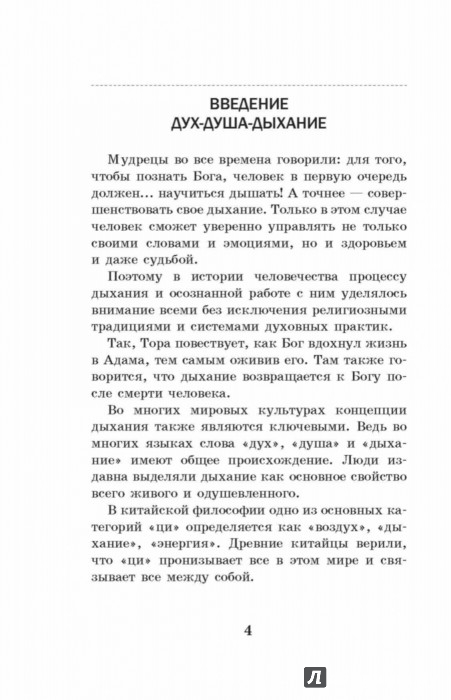 ВВЕДЕНИЕ
ДУХ-ДУША-ДЫХАНИЕ

Мудрецы во все времена говорили: для того, чтобы познать Бога, человек в первую очередь должен... научиться дышать! А точнее — совершенствовать свое дыхание. Только в этом случае человек сможет уверенно управлять не только своими словами и эмоциями, но и здоровьем и даже судьбой.

Поэтому в истории человечества процессу дыхания и осознанной работе с ним уделялось внимание всеми без исключения религиозными традициями и системами духовных практик.

Так, Тора повествует, как Бог вдохнул жизнь в Адама, тем самым оживив его. Там также говорится, что дыхание возвращается к Богу после смерти человека.

Во многих мировых культурах концепции дыхания также являются ключевыми. Ведь во многих языках слова «дух», «душа» и «дыхание» имеют общее происхождение. Люди издавна выделяли дыхание как основное свойство всего живого и одушевленного.

В китайской философии одно из основных категорий «ци» определяется как «воздух», «дыхание», «энергия». Древние китайцы верили, что «ци» пронизывает все в этом мире и связывает все между собой.

4

Л